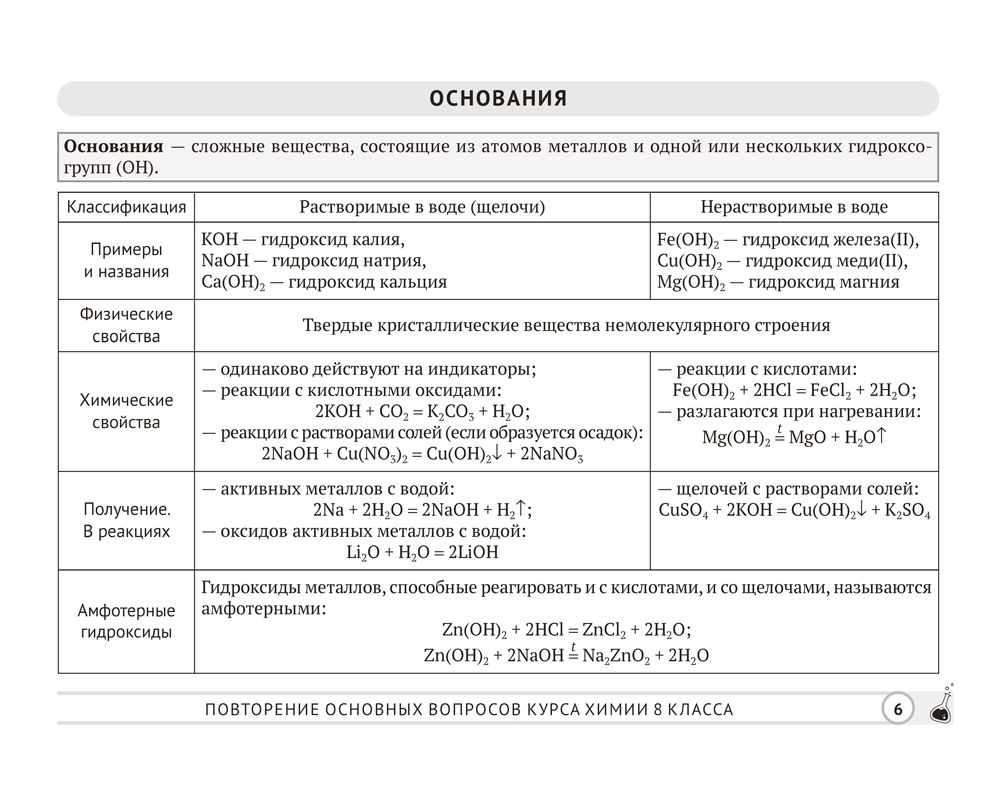 ОСНОВАНИЯ

**Основания** — сложные вещества, состоящие из атомов металлов и одной или нескольких гидроксогрупп (OH).

| Классификация | Растворимые в воде (щелочи) | Нерастворимые в воде |
|---|---|---|
| Примеры и названия | KOH — гидроксид калия, NaOH — гидроксид натрия, $Ca(OH)_2$ — гидроксид кальция | $Fe(OH)_2$ — гидроксид железа(II), $Cu(OH)_2$ — гидроксид меди(II), $Mg(OH)_2$ — гидроксид магния |
| Физические свойства | Твердые кристаллические вещества немолекулярного строения | |
| Химические свойства | — одинаково действуют на индикаторы; — реакции с кислотными оксидами: $2KOH + CO_2 = K_2CO_3 + H_2O$; — реакции с растворами солей (если образуется осадок): $2NaOH + Cu(NO_3)_2 = Cu(OH)_2\downarrow + 2NaNO_3$ | — реакции с кислотами: $Fe(OH)_2 + 2HCl = FeCl_2 + 2H_2O$; — разлагаются при нагревании: $Mg(OH)_2 \overset{t}{=} MgO + H_2O\uparrow$ |
| Получение. В реакциях | — активных металлов с водой: $2Na + 2H_2O = 2NaOH + H_2\uparrow$; — оксидов активных металлов с водой: $Li_2O + H_2O = 2LiOH$ | — щелочей с растворами солей: $CuSO_4 + 2KOH = Cu(OH)_2\downarrow + K_2SO_4$ |
| Амфотерные гидроксиды | Гидроксиды металлов, способные реагировать и с кислотами, и со щелочами, называются амфотерными: $Zn(OH)_2 + 2HCl = ZnCl_2 + 2H_2O$; $Zn(OH)_2 + 2NaOH \overset{t}{=} Na_2ZnO_2 + 2H_2O$ | |

ПОВТОРЕНИЕ ОСНОВНЫХ ВОПРОСОВ КУРСА ХИМИИ 8 КЛАССА 6